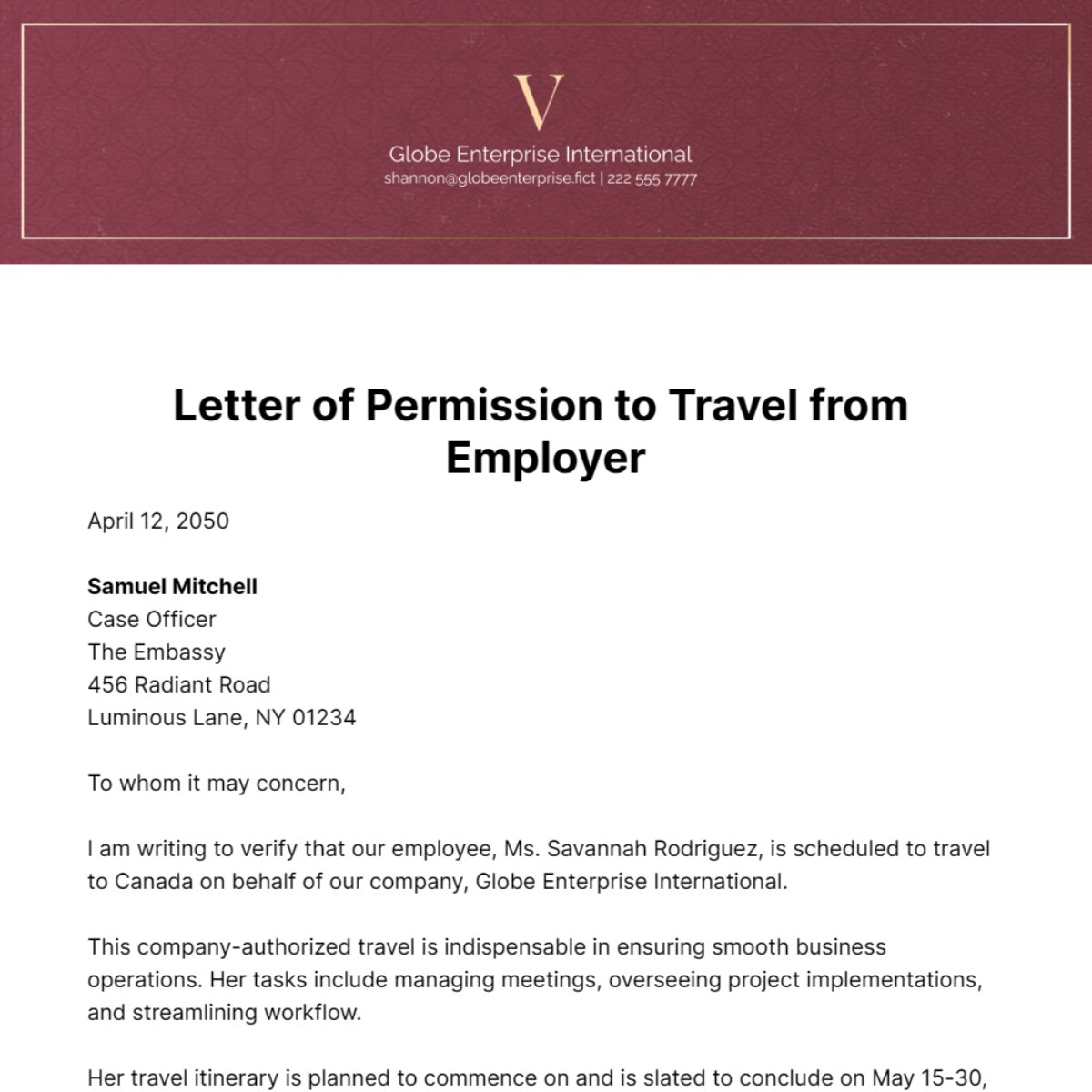 V

Globe Enterprise International
shannon@globeenterprise.fict | 222 555 7777

Letter of Permission to Travel from Employer

April 12, 2050

Samuel Mitchell
Case Officer
The Embassy
456 Radiant Road
Luminous Lane, NY 01234

To whom it may concern,

I am writing to verify that our employee, Ms. Savannah Rodriguez, is scheduled to travel to Canada on behalf of our company, Globe Enterprise International.

This company-authorized travel is indispensable in ensuring smooth business operations. Her tasks include managing meetings, overseeing project implementations, and streamlining workflow.

Her travel itinerary is planned to commence on and is slated to conclude on May 15-30,